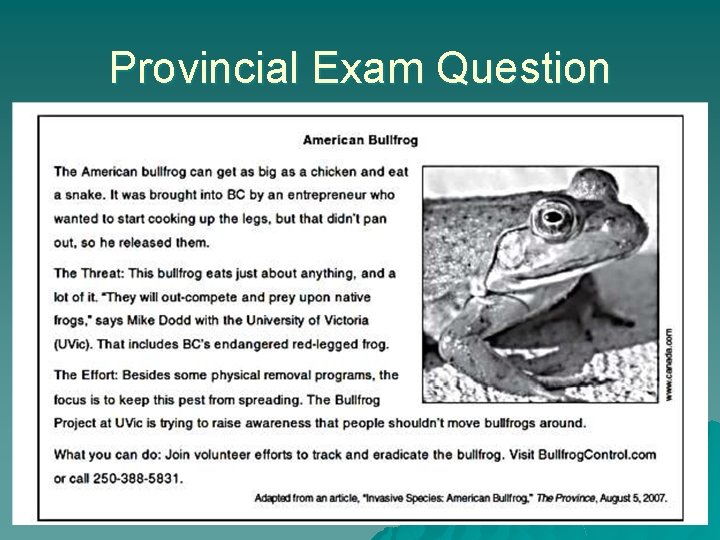 Provincial Exam Question

American Bullfrog

The American bullfrog can get as big as a chicken and eat a snake. It was brought into BC by an entrepreneur who wanted to start cooking up the legs, but that didn't pan out, so he released them.

The Threat: This bullfrog eats just about anything, and a lot of it. "They will out-compete and prey upon native frogs," says Mike Dodd with the University of Victoria (UVic). That includes BC's endangered red-legged frog.

The Effort: Besides some physical removal programs, the focus is to keep this pest from spreading. The Bullfrog Project at UVic is trying to raise awareness that people shouldn't move bullfrogs around.

What you can do: Join volunteer efforts to track and eradicate the bullfrog. Visit BullfrogControl.com or call 250-388-5831.

www.canada.com

Adapted from an article, "Invasive Species: American Bullfrog," The Province, August 5, 2007.